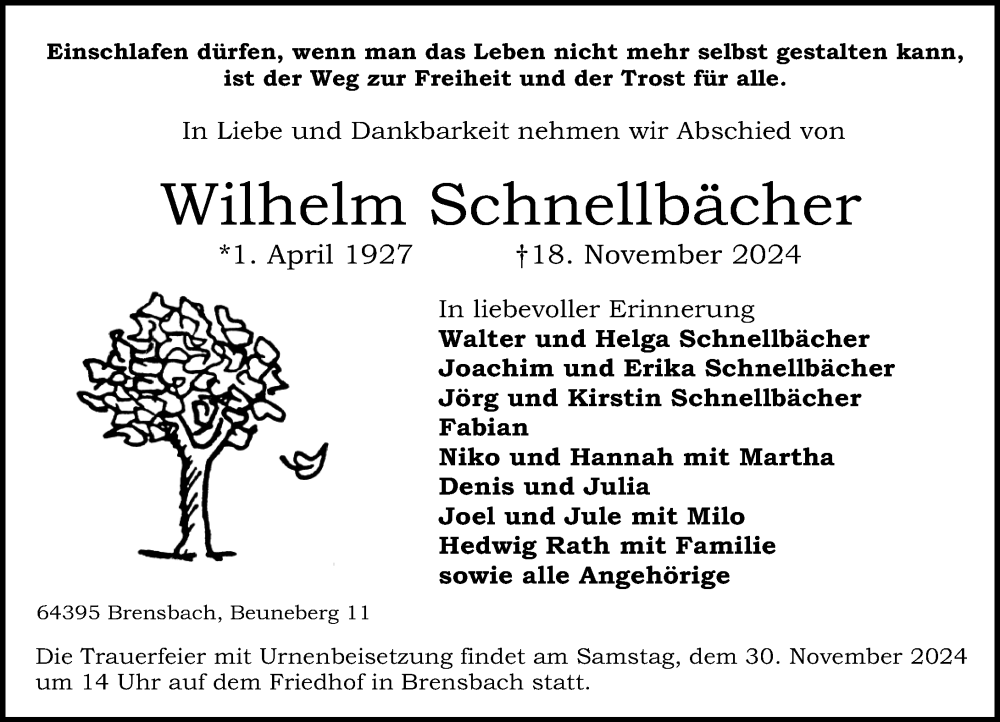 Einschlafen dürfen, wenn man das Leben nicht mehr selbst gestalten kann, ist der Weg zur Freiheit und der Trost für alle.

In Liebe und Dankbarkeit nehmen wir Abschied von

Wilhelm Schnellbächer

*1. April 1927 †18. November 2024

In liebevoller Erinnerung
Walter und Helga Schnellbächer
Joachim und Erika Schnellbächer
Jörg und Kirstin Schnellbächer
Fabian
Niko und Hannah mit Martha
Denis und Julia
Joel und Jule mit Milo
Hedwig Rath mit Familie
sowie alle Angehörige

64395 Brensbach, Beuneberg 11

Die Trauerfeier mit Urnenbeisetzung findet am Samstag, dem 30. November 2024 um 14 Uhr auf dem Friedhof in Brensbach statt.